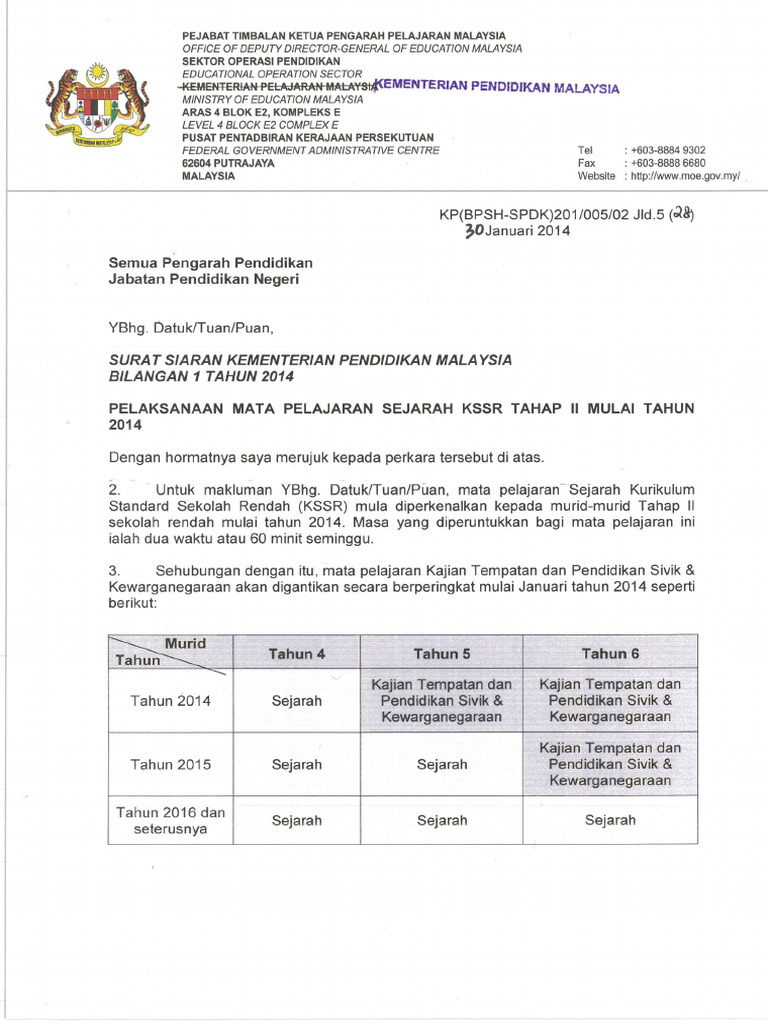 PEJABAT TIMBALAN KETUA PENGARAH PELAJARAN MALAYSIA
OFFICE OF DEPUTY DIRECTOR-GENERAL OF EDUCATION MALAYSIA
SEKTOR OPERASI PENDIDIKAN
EDUCATIONAL OPERATION SECTOR
KEMENTERIAN PELAJARAN MALAYSIA KEMENTERIAN PENDIDIKAN MALAYSIA
MINISTRY OF EDUCATION MALAYSIA
ARAS 4 BLOK E2, KOMPLEKS E
LEVEL 4 BLOCK E2 COMPLEX E
PUSAT PENTADBIRAN KERAJAAN PERSEKUTUAN
FEDERAL GOVERNMENT ADMINISTRATIVE CENTRE
62604 PUTRAJAYA
MALAYSIA

Tel : +603-8884 9302
Fax : +603-8888 6680
Website : http://www.moe.gov.my/

KP(BPSH-SPDK)201/005/02 Jld.5 (28)
30 Januari 2014

Semua Pengarah Pendidikan
Jabatan Pendidikan Negeri

YBhg. Datuk/Tuan/Puan,

SURAT SIARAN KEMENTERIAN PENDIDIKAN MALAYSIA
BILANGAN 1 TAHUN 2014

PELAKSANAAN MATA PELAJARAN SEJARAH KSSR TAHAP II MULAI TAHUN 2014

Dengan hormatnya saya merujuk kepada perkara tersebut di atas.

2. Untuk makluman YBhg. Datuk/Tuan/Puan, mata pelajaran Sejarah Kurikulum Standard Sekolah Rendah (KSSR) mula diperkenalkan kepada murid-murid Tahap II sekolah rendah mulai tahun 2014. Masa yang diperuntukkan bagi mata pelajaran ini ialah dua waktu atau 60 minit seminggu.

3. Sehubungan dengan itu, mata pelajaran Kajian Tempatan dan Pendidikan Sivik & Kewarganegaraan akan digantikan secara berperingkat mulai Januari tahun 2014 seperti berikut:

| Murid / Tahun | Tahun 4 | Tahun 5 | Tahun 6 |
|---|---|---|---|
| Tahun 2014 | Sejarah | Kajian Tempatan dan Pendidikan Sivik & Kewarganegaraan | Kajian Tempatan dan Pendidikan Sivik & Kewarganegaraan |
| Tahun 2015 | Sejarah | Sejarah | Kajian Tempatan dan Pendidikan Sivik & Kewarganegaraan |
| Tahun 2016 dan seterusnya | Sejarah | Sejarah | Sejarah |